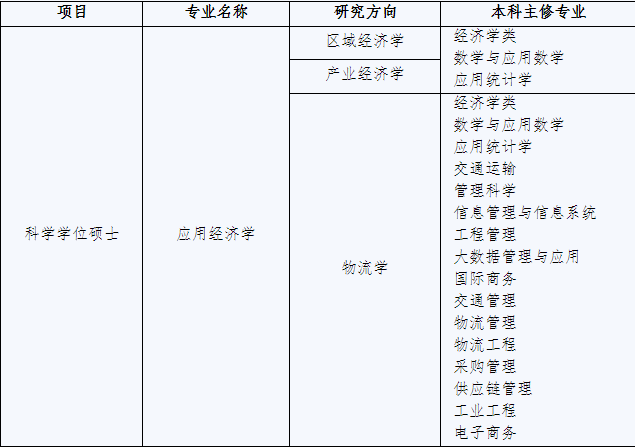 | 项目 | 专业名称 | 研究方向 | 本科主修专业 |
|---|---|---|---|
| 科学学位硕士 | 应用经济学 | 区域经济学 | 经济学类 数学与应用数学 应用统计学 |
| | | 产业经济学 | |
| | | 物流学 | 经济学类 数学与应用数学 应用统计学 交通运输 管理科学 信息管理与信息系统 工程管理 大数据管理与应用 国际商务 交通管理 物流管理 物流工程 采购管理 供应链管理 工业工程 电子商务 |